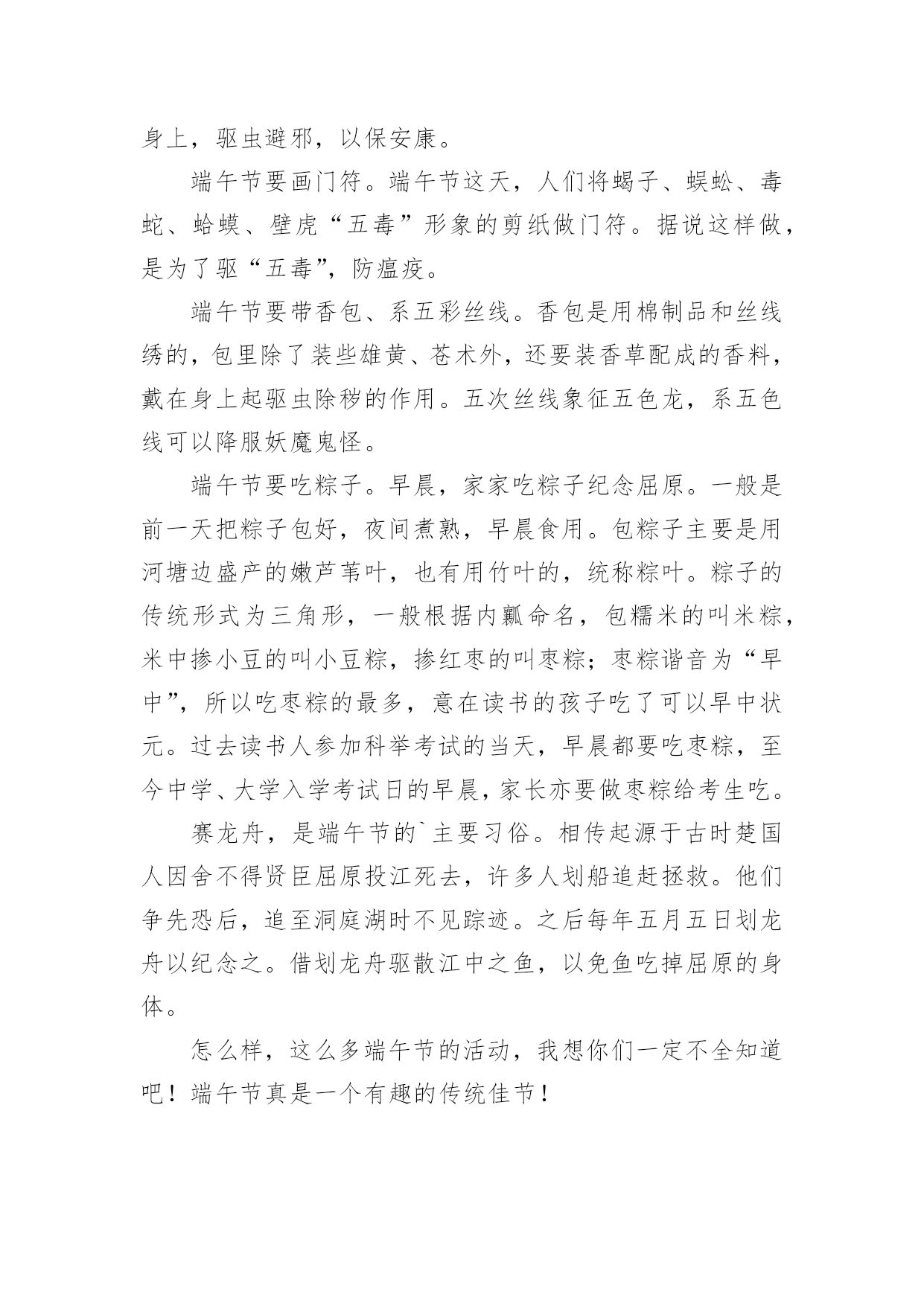 身上，驱虫避邪，以保安康。

端午节要画门符。端午节这天，人们将蝎子、蜈蚣、毒蛇、蛤蟆、壁虎“五毒”形象的剪纸做门符。据说这样做，是为了驱“五毒”，防瘟疫。

端午节要带香包、系五彩丝线。香包是用棉制品和丝线绣的，包里除了装些雄黄、苍术外，还要装香草配成的香料，戴在身上起驱虫除秽的作用。五次丝线象征五色龙，系五色线可以降服妖魔鬼怪。

端午节要吃粽子。早晨，家家吃粽子纪念屈原。一般是前一天把粽子包好，夜间煮熟，早晨食用。包粽子主要是用河塘边盛产的嫩芦苇叶，也有用竹叶的，统称粽叶。粽子的传统形式为三角形，一般根据内瓤命名，包糯米的叫米粽，米中掺小豆的叫小豆粽，掺红枣的叫枣粽；枣粽谐音为“早中”，所以吃枣粽的最多，意在读书的孩子吃了可以早中状元。过去读书人参加科举考试的当天，早晨都要吃枣粽，至今中学、大学入学考试日的早晨，家长亦要做枣粽给考生吃。

赛龙舟，是端午节的`主要习俗。相传起源于古时楚国人因舍不得贤臣屈原投江死去，许多人划船追赶拯救。他们争先恐后，追至洞庭湖时不见踪迹。之后每年五月五日划龙舟以纪念之。借划龙舟驱散江中之鱼，以免鱼吃掉屈原的身体。

怎么样，这么多端午节的活动，我想你们一定不全知道吧！端午节真是一个有趣的传统佳节！